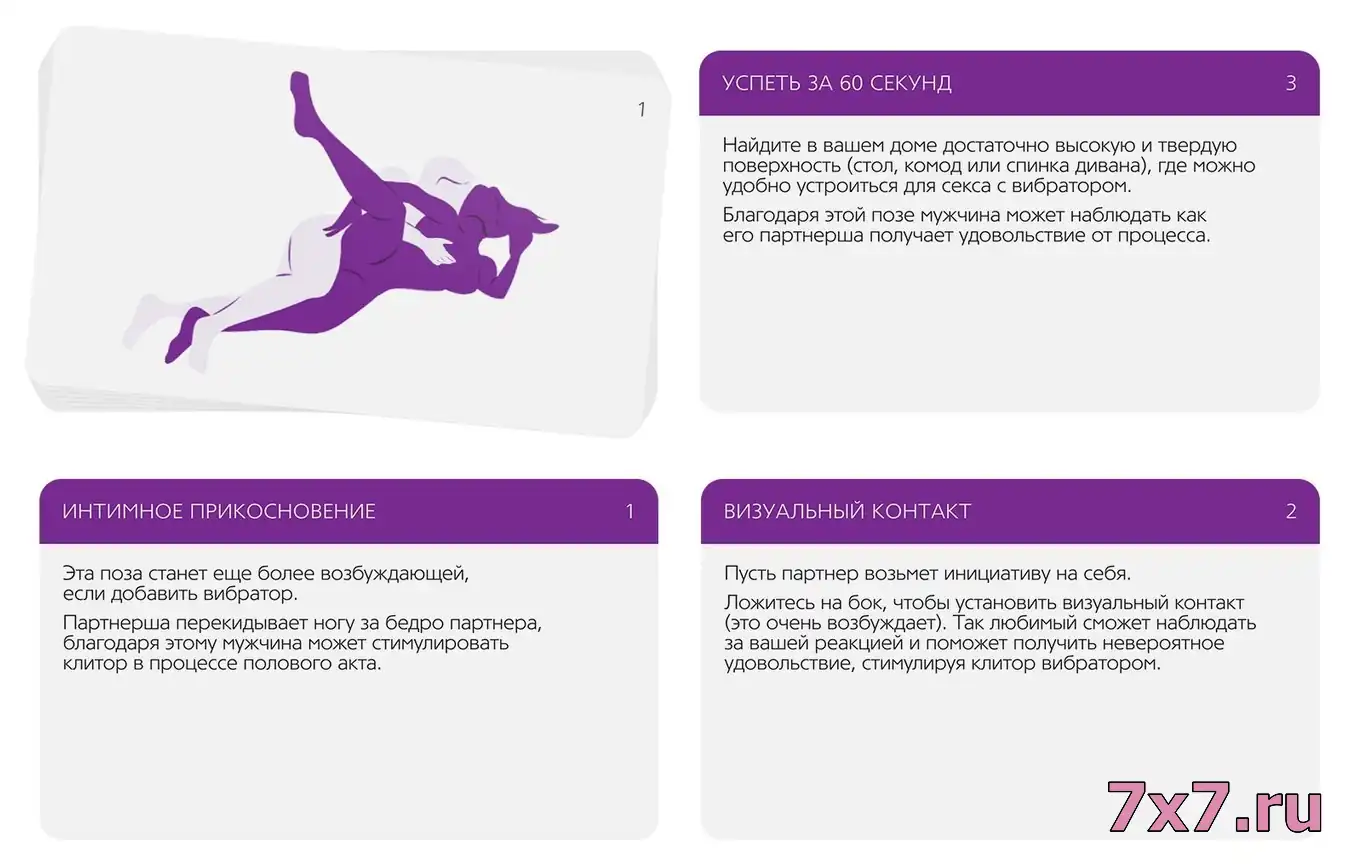 1

УСПЕТЬ ЗА 60 СЕКУНД 3

Найдите в вашем доме достаточно высокую и твердую поверхность (стол, комод или спинка дивана), где можно удобно устроиться для секса с вибратором.

Благодаря этой позе мужчина может наблюдать как его партнерша получает удовольствие от процесса.

ИНТИМНОЕ ПРИКОСНОВЕНИЕ 1

Эта поза станет еще более возбуждающей, если добавить вибратор.

Партнерша перекидывает ногу за бедро партнера, благодаря этому мужчина может стимулировать клитор в процессе полового акта.

ВИЗУАЛЬНЫЙ КОНТАКТ 2

Пусть партнер возьмет инициативу на себя.

Ложитесь на бок, чтобы установить визуальный контакт (это очень возбуждает). Так любимый сможет наблюдать за вашей реакцией и поможет получить невероятное удовольствие, стимулируя клитор вибратором.

7x7.ru